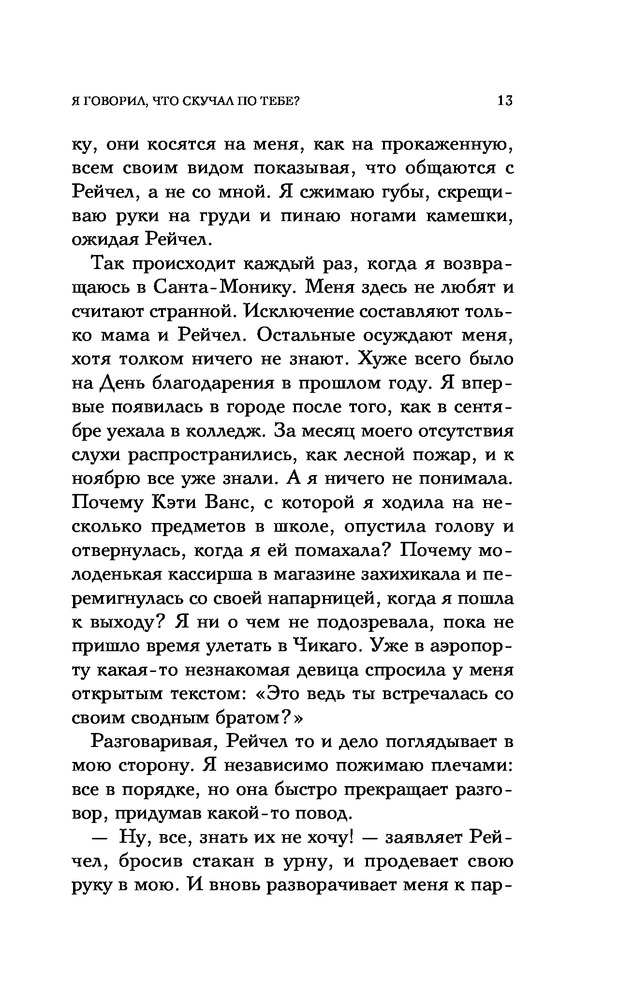 Я ГОВОРИЛ, ЧТО СКУЧАЛ ПО ТЕБЕ? 13

ку, они косятся на меня, как на прокаженную, всем своим видом показывая, что общаются с Рейчел, а не со мной. Я сжимаю губы, скрещиваю руки на груди и пинаю ногами камешки, ожидая Рейчел.

Так происходит каждый раз, когда я возвращаюсь в Санта-Монику. Меня здесь не любят и считают странной. Исключение составляют только мама и Рейчел. Остальные осуждают меня, хотя толком ничего не знают. Хуже всего было на День благодарения в прошлом году. Я впервые появилась в городе после того, как в сентябре уехала в колледж. За месяц моего отсутствия слухи распространились, как лесной пожар, и к ноябрю все уже знали. А я ничего не понимала. Почему Кэти Ванс, с которой я ходила на несколько предметов в школе, опустила голову и отвернулась, когда я ей помахала? Почему молоденькая кассирша в магазине захихикала и перемигнулась со своей напарницей, когда я пошла к выходу? Я ни о чем не подозревала, пока не пришло время улетать в Чикаго. Уже в аэропорту какая-то незнакомая девица спросила у меня открытым текстом: «Это ведь ты встречалась со своим сводным братом?»

Разговаривая, Рейчел то и дело поглядывает в мою сторону. Я независимо пожимаю плечами: все в порядке, но она быстро прекращает разговор, придумав какой-то повод.

— Ну, все, знать их не хочу! — заявляет Рейчел, бросив стакан в урну, и продевает свою руку в мою. И вновь разворачивает меня к пар-